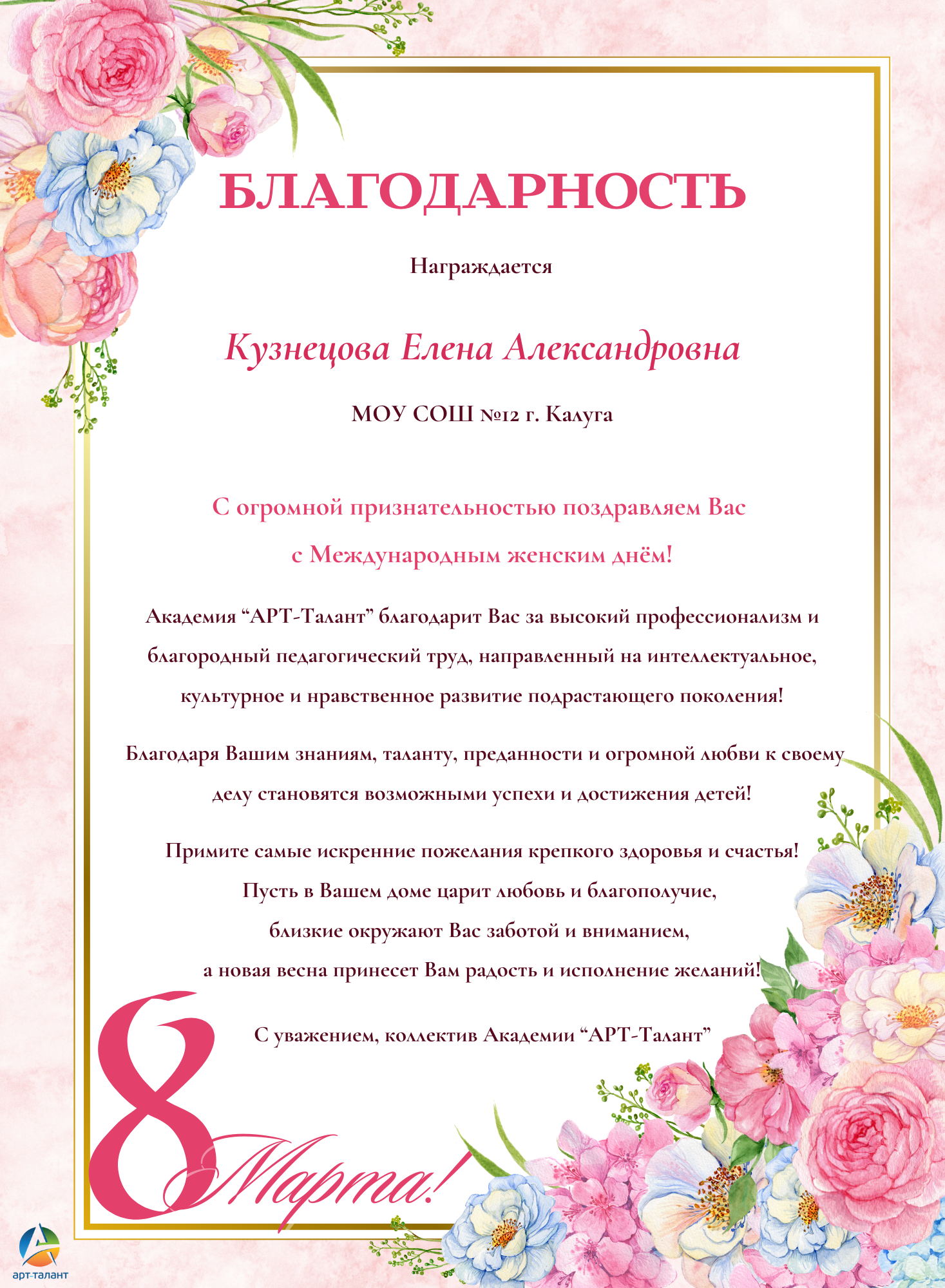 БЛАГОДАРНОСТЬ

Награждается

Кузнецова Елена Александровна

МОУ СОШ №12 г. Калуга

С огромной признательностью поздравляем Вас с Международным женским днём!

Академия “АРТ-Талант” благодарит Вас за высокий профессионализм и благородный педагогический труд, направленный на интеллектуальное, культурное и нравственное развитие подрастающего поколения!

Благодаря Вашим знаниям, таланту, преданности и огромной любви к своему делу становятся возможными успехи и достижения детей!

Примите самые искренние пожелания крепкого здоровья и счастья! Пусть в Вашем доме царит любовь и благополучие, близкие окружают Вас заботой и вниманием, а новая весна принесет Вам радость и исполнение желаний!

С уважением, коллектив Академии “АРТ-Талант”

8 Марта!

арт-талант